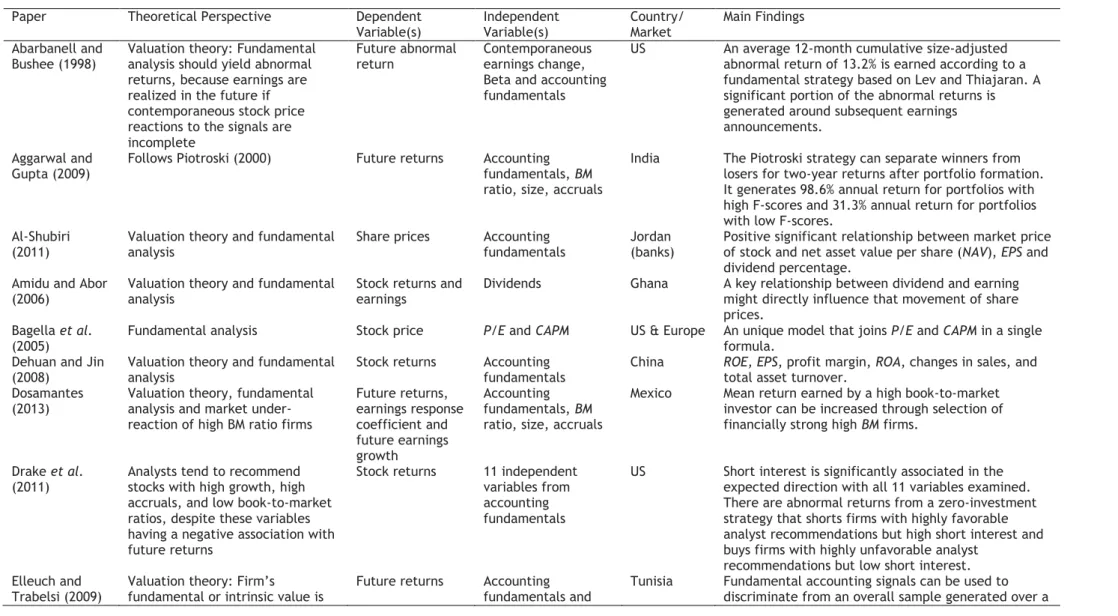 | Paper | Theoretical Perspective | Dependent Variable(s) | Independent Variable(s) | Country/ Market | Main Findings |
|---|---|---|---|---|---|
| Abarbanell and Bushee (1998) | Valuation theory: Fundamental analysis should yield abnormal returns, because earnings are realized in the future if contemporaneous stock price reactions to the signals are incomplete | Future abnormal return | Contemporaneous earnings change, Beta and accounting fundamentals | US | An average 12-month cumulative size-adjusted abnormal return of 13.2% is earned according to a fundamental strategy based on Lev and Thiajaran. A significant portion of the abnormal returns is generated around subsequent earnings announcements. |
| Aggarwal and Gupta (2009) | Follows Piotroski (2000) | Future returns | Accounting fundamentals, BM ratio, size, accruals | India | The Piotroski strategy can separate winners from losers for two-year returns after portfolio formation. It generates 98.6% annual return for portfolios with high F-scores and 31.3% annual return for portfolios with low F-scores. |
| Al-Shubiri (2011) | Valuation theory and fundamental analysis | Share prices | Accounting fundamentals | Jordan (banks) | Positive significant relationship between market price of stock and net asset value per share (NAV), EPS and dividend percentage. |
| Amidu and Abor (2006) | Valuation theory and fundamental analysis | Stock returns and earnings | Dividends | Ghana | A key relationship between dividend and earning might directly influence that movement of share prices. |
| Bagella et al. (2005) | Fundamental analysis | Stock price | P/E and CAPM | US & Europe | An unique model that joins P/E and CAPM in a single formula. |
| Dehuan and Jin (2008) | Valuation theory and fundamental analysis | Stock returns | Accounting fundamentals | China | ROE, EPS, profit margin, ROA, changes in sales, and total asset turnover. |
| Dosamantes (2013) | Valuation theory, fundamental analysis and market under-reaction of high BM ratio firms | Future returns, earnings response coefficient and future earnings growth | Accounting fundamentals, BM ratio, size, accruals | Mexico | Mean return earned by a high book-to-market investor can be increased through selection of financially strong high BM firms. |
| Drake et al. (2011) | Analysts tend to recommend stocks with high growth, high accruals, and low book-to-market ratios, despite these variables having a negative association with future returns | Stock returns | 11 independent variables from accounting fundamentals | US | Short interest is significantly associated in the expected direction with all 11 variables examined. There are abnormal returns from a zero-investment strategy that shorts firms with highly favorable analyst recommendations but high short interest and buys firms with highly unfavorable analyst recommendations but low short interest. |
| Elleuch and Trabelsi (2009) | Valuation theory: Firm's fundamental or intrinsic value is | Future returns | Accounting fundamentals and | Tunisia | Fundamental accounting signals can be used to discriminate from an overall sample generated over a |